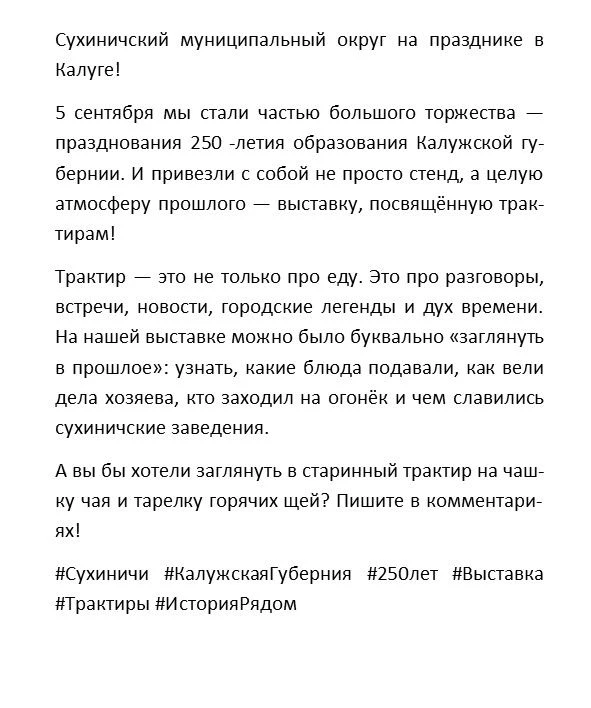 Сухиничский муниципальный округ на празднике в Калуге!

5 сентября мы стали частью большого торжества — празднования 250 -летия образования Калужской губернии. И привезли с собой не просто стенд, а целую атмосферу прошлого — выставку, посвящённую трактирам!

Трактир — это не только про еду. Это про разговоры, встречи, новости, городские легенды и дух времени. На нашей выставке можно было буквально «заглянуть в прошлое»: узнать, какие блюда подавали, как вели дела хозяева, кто заходил на огонёк и чем славились сухиничские заведения.

А вы бы хотели заглянуть в старинный трактир на чашку чая и тарелку горячих щей? Пишите в комментариях!

#Сухиничи #КалужскаяГуберния #250лет #Выставка #Трактиры #ИсторияРядом